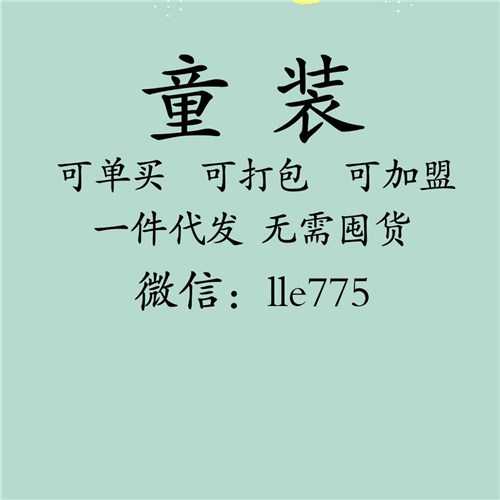 童装

可单买　可打包　可加盟

一件代发 无需囤货

微信：lle775